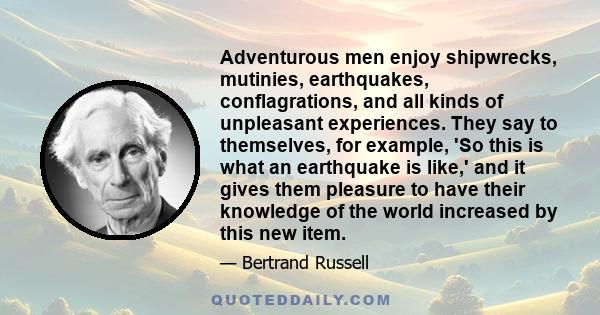 Adventurous men enjoy shipwrecks, mutinies, earthquakes, conflagrations, and all kinds of unpleasant experiences. They say to themselves, for example, 'So this is what an earthquake is like,' and it gives them pleasure to have their knowledge of the world increased by this new item.

— Bertrand Russell

QUOTEDDAILY.COM